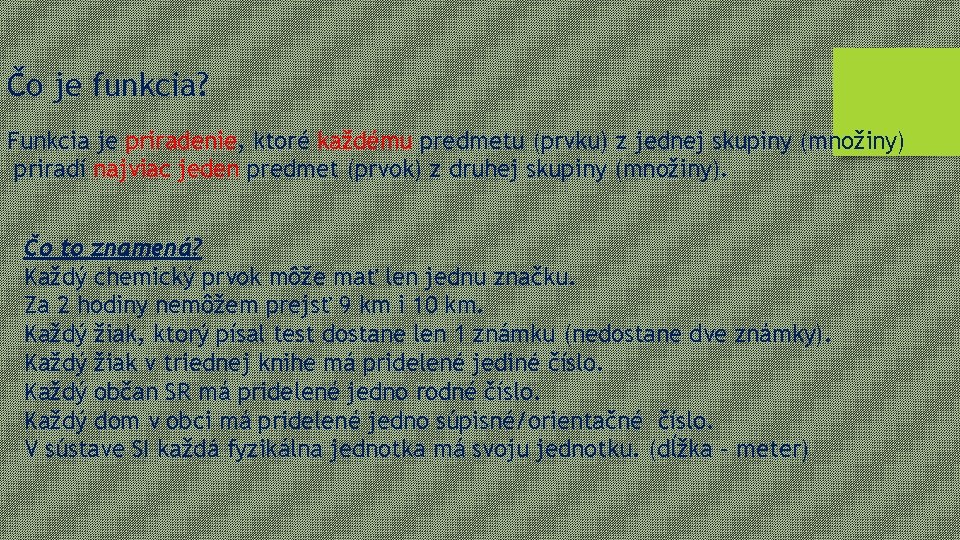 Čo je funkcia?

Funkcia je priradenie, ktoré každému predmetu (prvku) z jednej skupiny (množiny) priradí najviac jeden predmet (prvok) z druhej skupiny (množiny).

Čo to znamená?
Každý chemický prvok môže mať len jednu značku.
Za 2 hodiny nemôžem prejsť 9 km i 10 km.
Každý žiak, ktorý písal test dostane len 1 známku (nedostane dve známky).
Každý žiak v triednej knihe má pridelené jediné číslo.
Každý občan SR má pridelené jedno rodné číslo.
Každý dom v obci má pridelené jedno súpisné/orientačné číslo.
V sústave SI každá fyzikálna jednotka má svoju jednotku. (dĺžka - meter)